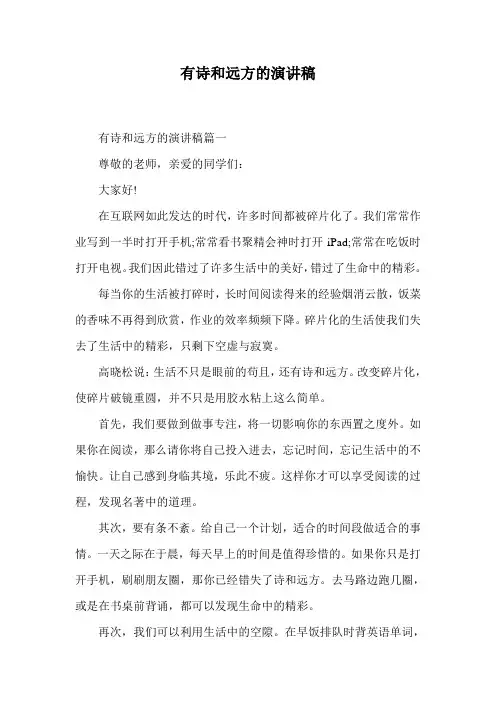 有诗和远方的演讲稿

有诗和远方的演讲稿篇一

尊敬的老师，亲爱的同学们：

大家好!

在互联网如此发达的时代，许多时间都被碎片化了。我们常常作业写到一半时打开手机;常常看书聚精会神时打开 iPad;常常在吃饭时打开电视。我们因此错过了许多生活中的美好，错过了生命中的精彩。

每当你的生活被打碎时，长时间阅读得来的经验烟消云散，饭菜的香味不再得到欣赏，作业的效率频频下降。碎片化的生活使我们失去了生活中的精彩，只剩下空虚与寂寞。

高晓松说：生活不只是眼前的苟且，还有诗和远方。改变碎片化，使碎片破镜重圆，并不只是用胶水粘上这么简单。

首先，我们要做到做事专注，将一切影响你的东西置之度外。如果你在阅读，那么请你将自己投入进去，忘记时间，忘记生活中的不愉快。让自己感到身临其境，乐此不疲。这样你才可以享受阅读的过程，发现名著中的道理。

其次，要有条不紊。给自己一个计划，适合的时间段做适合的事情。一天之际在于晨，每天早上的时间是值得珍惜的。如果你只是打开手机，刷刷朋友圈，那你已经错失了诗和远方。去马路边跑几圈，或是在书桌前背诵，都可以发现生命中的精彩。

再次，我们可以利用生活中的空隙。在早饭排队时背英语单词，